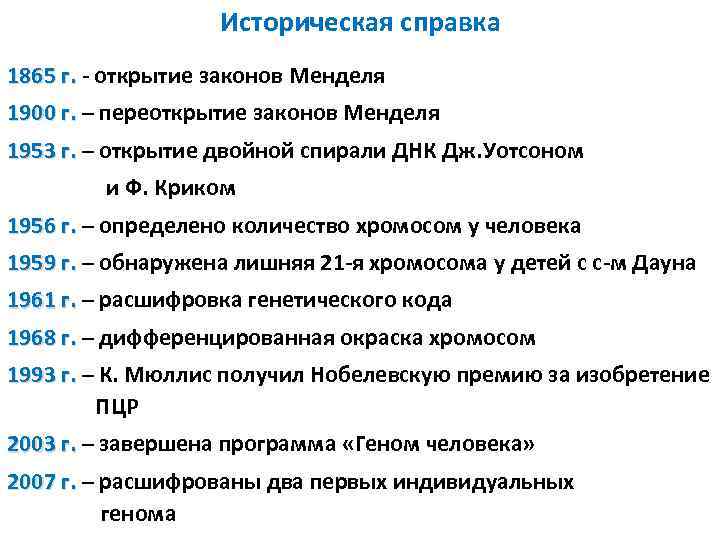 Историческая справка

1865 г. - открытие законов Менделя

1900 г. – переоткрытие законов Менделя

1953 г. – открытие двойной спирали ДНК Дж.Уотсоном и Ф. Криком

1956 г. – определено количество хромосом у человека

1959 г. – обнаружена лишняя 21-я хромосома у детей с с-м Дауна

1961 г. – расшифровка генетического кода

1968 г. – дифференцированная окраска хромосом

1993 г. – К. Мюллис получил Нобелевскую премию за изобретение ПЦР

2003 г. – завершена программа «Геном человека»

2007 г. – расшифрованы два первых индивидуальных генома